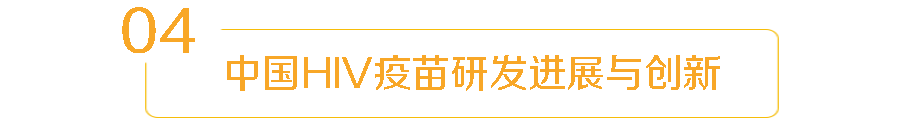 04

中国HIV疫苗研发进展与创新